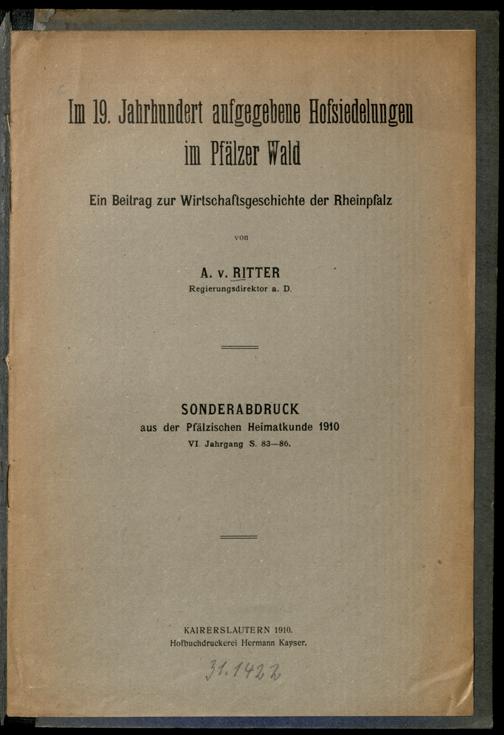 Im 19. Jahrhundert aufgegebene Hofsiedelungen im Pfälzer Wald

Ein Beitrag zur Wirtschaftsgeschichte der Rheinpfalz

von

A. v. RITTER
Regierungsdirektor a. D.

SONDERABDRUCK
aus der Pfälzischen Heimatkunde 1910
VI. Jahrgang S. 83—86.

KAIRERSLAUTERN 1910.
Hofbuchdruckerei Hermann Kayser.

31.1422